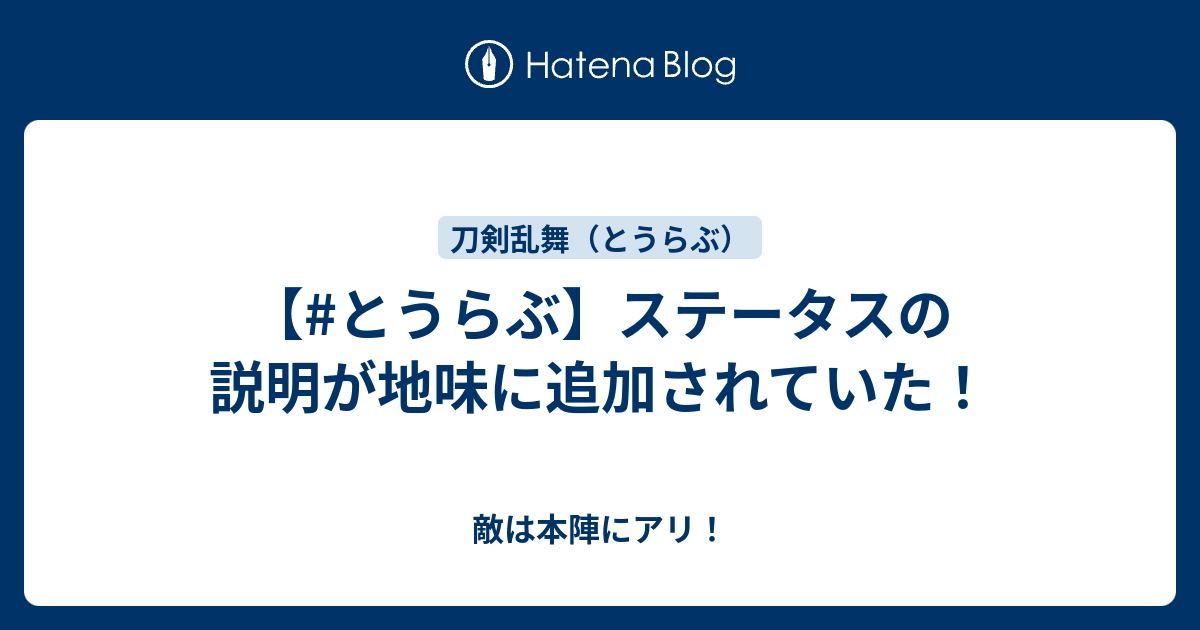 Hatena Blog

刀剣乱舞（とうらぶ）

【#とうらぶ】ステータスの説明が地味に追加されていた！

敵は本陣にアリ！